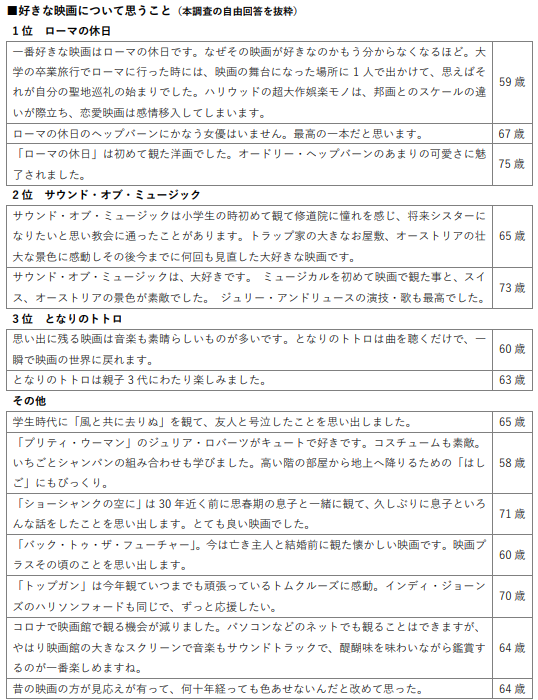 ■好きな映画について思うこと（本調査の自由回答を抜粋）

1位　ローマの休日

| | |
|---|---|
| 一番好きな映画はローマの休日です。なぜその映画が好きなのかもう分からなくなるほど。大学の卒業旅行でローマに行った時には、映画の舞台になった場所に１人で出かけて、思えばそれが自分の聖地巡礼の始まりでした。ハリウッドの超大作娯楽モノは、邦画とのスケールの違いが際立ち、恋愛映画は感情移入してしまいます。 | 59歳 |
| ローマの休日のヘップバーンにかなう女優はいません。最高の一本だと思います。 | 67歳 |
| 「ローマの休日」は初めて観た洋画でした。オードリー・ヘップバーンのあまりの可愛さに魅了されました。 | 75歳 |

2位　サウンド・オブ・ミュージック

| | |
|---|---|
| サウンド・オブ・ミュージックは小学生の時初めて観て修道院に憧れを感じ、将来シスターになりたいと思い教会に通ったことがあります。トラップ家の大きなお屋敷、オーストリアの壮大な景色に感動しその後今までに何回も見直した大好きな映画です。 | 65歳 |
| サウンド・オブ・ミュージックは、大好きです。 ミュージカルを初めて映画で観た事と、スイス、オーストリアの景色が素敵でした。 ジュリー・アンドリュースの演技・歌も最高でした。 | 73歳 |

3位　となりのトトロ

| | |
|---|---|
| 思い出に残る映画は音楽も素晴らしいものが多いです。となりのトトロは曲を聴くだけで、一瞬で映画の世界に戻れます。 | 60歳 |
| となりのトトロは親子3代にわたり楽しみました。 | 63歳 |

その他

| | |
|---|---|
| 学生時代に「風と共に去りぬ」を観て、友人と号泣したことを思い出しました。 | 65歳 |
| 「プリティ・ウーマン」のジュリア・ロバーツがキュートで好きです。コスチュームも素敵。いちごとシャンパンの組み合わせも学びました。高い階の部屋から地上へ降りるための「はしご」にもびっくり。 | 58歳 |
| 「ショーシャンクの空に」は30年近く前に思春期の息子と一緒に観て、久しぶりに息子といろんな話をしたことを思い出します。とても良い映画でした。 | 71歳 |
| 「バック・トゥ・ザ・フューチャー」。今は亡き主人と結婚前に観た懐かしい映画です。映画プラスその頃のことを思い出します。 | 60歳 |
| 「トップガン」は今年観ていつまでも頑張っているトムクルーズに感動。インディ・ジョーンズのハリソンフォードも同じで、ずっと応援したい。 | 70歳 |
| コロナで映画館で観る機会が減りました。パソコンなどのネットでも観ることはできますが、やはり映画館の大きなスクリーンで音楽もサウンドトラックで、醍醐味を味わいながら鑑賞するのが一番楽しめますね。 | 64歳 |
| 昔の映画の方が見応えが有って、何十年経っても色あせないんだと改めて思った。 | 64歳 |